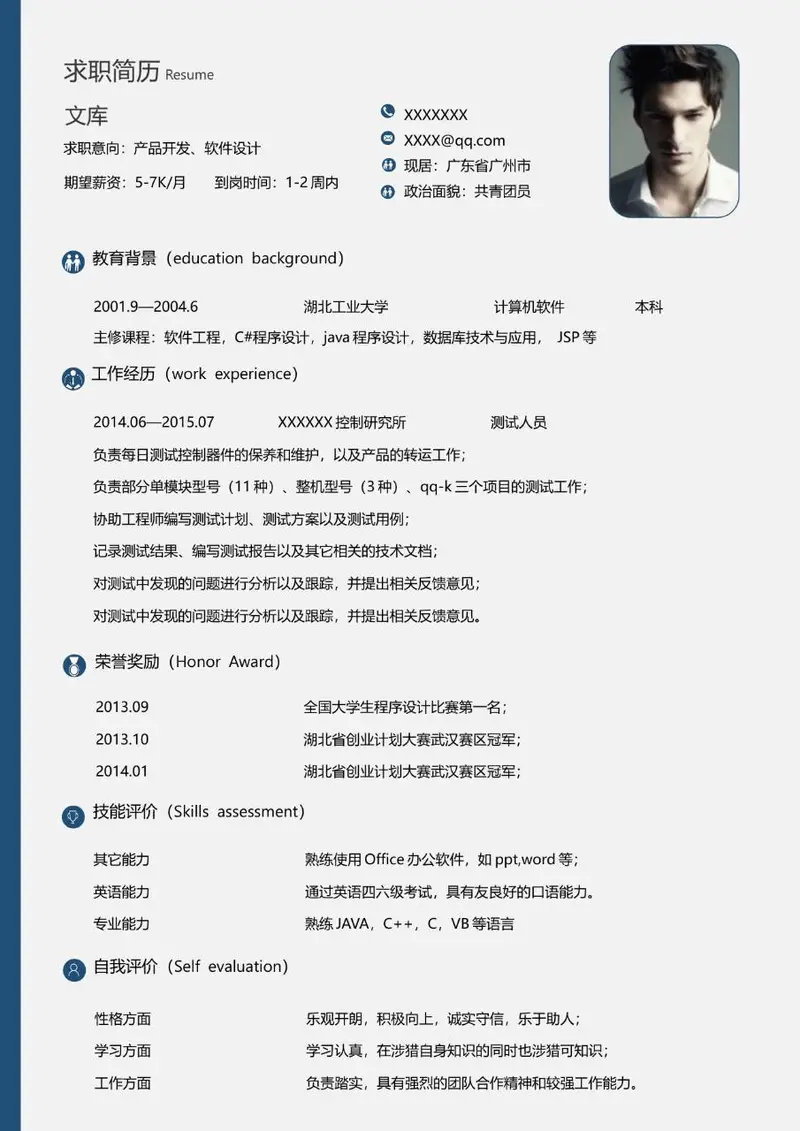 求职简历 Resume

文库

求职意向：产品开发、软件设计

期望薪资：5-7K/月　　到岗时间：1-2 周内

XXXXXXX

XXXX@qq.com

现居：广东省广州市

政治面貌：共青团员

教育背景（education background）

2001.9—2004.6　　湖北工业大学　　计算机软件　　本科

主修课程：软件工程，C#程序设计，java 程序设计，数据库技术与应用， JSP 等

工作经历（work experience）

2014.06—2015.07　　XXXXXX 控制研究所　　测试人员

负责每日测试控制器件的保养和维护，以及产品的转运工作；

负责部分单模块型号（11 种）、整机型号（3 种）、qq-k 三个项目的测试工作；

协助工程师编写测试计划、测试方案以及测试用例；

记录测试结果、编写测试报告以及其它相关的技术文档；

对测试中发现的问题进行分析以及跟踪，并提出相关反馈意见；

对测试中发现的问题进行分析以及跟踪，并提出相关反馈意见。

荣誉奖励（Honor Award）

2013.09　　全国大学生程序设计比赛第一名；

2013.10　　湖北省创业计划大赛武汉赛区冠军；

2014.01　　湖北省创业计划大赛武汉赛区冠军；

技能评价（Skills assessment）

其它能力　　熟练使用 Office 办公软件，如 ppt,word 等；

英语能力　　通过英语四六级考试，具有友良好的口语能力。

专业能力　　熟练 JAVA，C++，C，VB 等语言

自我评价（Self evaluation）

性格方面　　乐观开朗，积极向上，诚实守信，乐于助人；

学习方面　　学习认真，在涉猎自身知识的同时也涉猎可知识；

工作方面　　负责踏实，具有强烈的团队合作精神和较强工作能力。